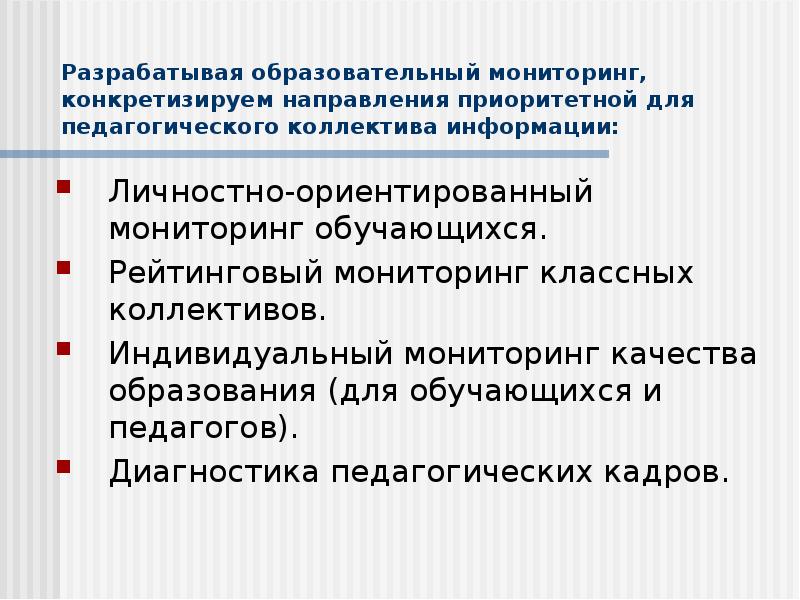 Разрабатывая образовательный мониторинг, конкретизируем направления приоритетной для педагогического коллектива информации:

• Личностно-ориентированный мониторинг обучающихся.
• Рейтинговый мониторинг классных коллективов.
• Индивидуальный мониторинг качества образования (для обучающихся и педагогов).
• Диагностика педагогических кадров.